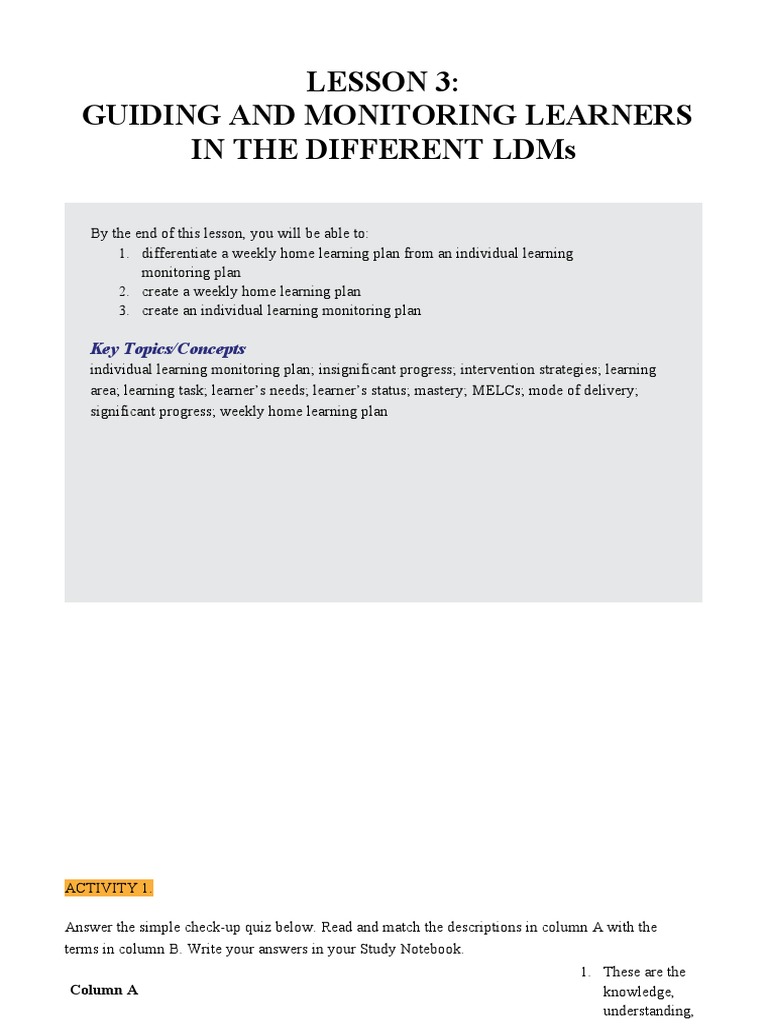 LESSON 3:
GUIDING AND MONITORING LEARNERS IN THE DIFFERENT LDMs

By the end of this lesson, you will be able to:
1. differentiate a weekly home learning plan from an individual learning monitoring plan
2. create a weekly home learning plan
3. create an individual learning monitoring plan

Key Topics/Concepts
individual learning monitoring plan; insignificant progress; intervention strategies; learning area; learning task; learner's needs; learner's status; mastery; MELCs; mode of delivery; significant progress; weekly home learning plan

ACTIVITY 1.

Answer the simple check-up quiz below. Read and match the descriptions in column A with the terms in column B. Write your answers in your Study Notebook.

Column A

1. These are the knowledge, understanding,